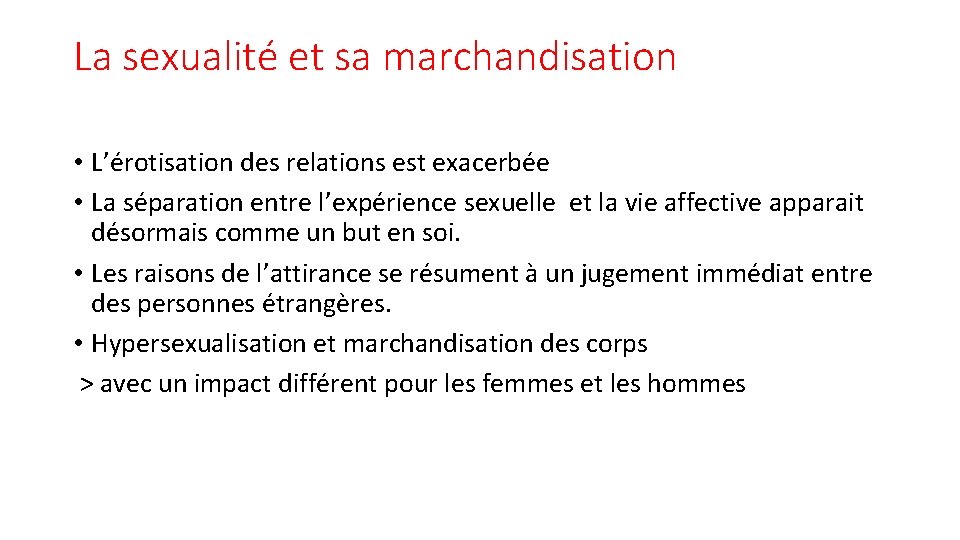 La sexualité et sa marchandisation

• L’érotisation des relations est exacerbée
• La séparation entre l’expérience sexuelle et la vie affective apparait désormais comme un but en soi.
• Les raisons de l’attirance se résument à un jugement immédiat entre des personnes étrangères.
• Hypersexualisation et marchandisation des corps
> avec un impact différent pour les femmes et les hommes